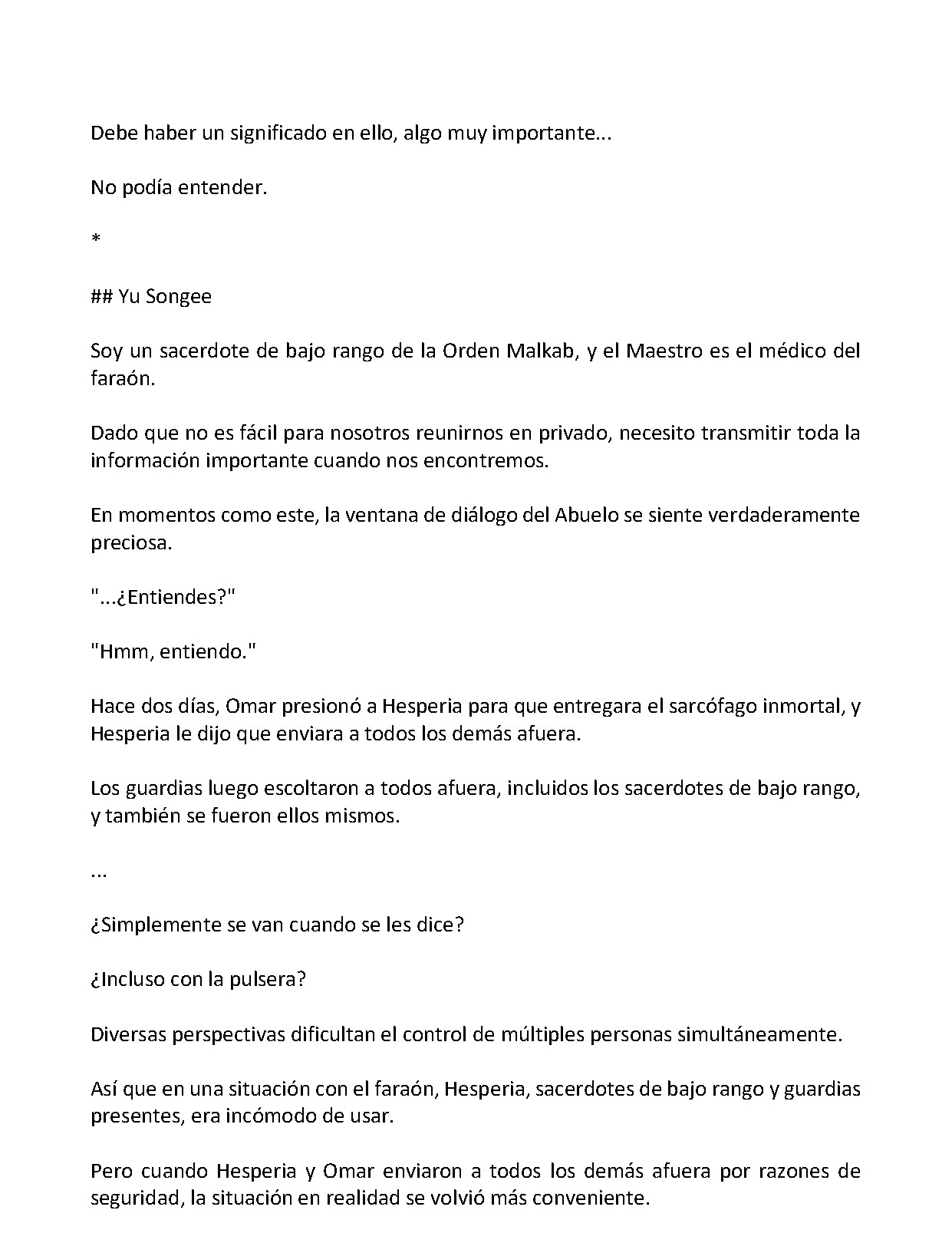 Debe haber un significado en ello, algo muy importante...

No podía entender.

*

## Yu Songee

Soy un sacerdote de bajo rango de la Orden Malkab, y el Maestro es el médico del faraón.

Dado que no es fácil para nosotros reunirnos en privado, necesito transmitir toda la información importante cuando nos encontremos.

En momentos como este, la ventana de diálogo del Abuelo se siente verdaderamente preciosa.

"...¿Entiendes?"

"Hmm, entiendo."

Hace dos días, Omar presionó a Hesperia para que entregara el sarcófago inmortal, y Hesperia le dijo que enviara a todos los demás afuera.

Los guardias luego escoltaron a todos afuera, incluidos los sacerdotes de bajo rango, y también se fueron ellos mismos.

...

¿Simplemente se van cuando se les dice?

¿Incluso con la pulsera?

Diversas perspectivas dificultan el control de múltiples personas simultáneamente.

Así que en una situación con el faraón, Hesperia, sacerdotes de bajo rango y guardias presentes, era incómodo de usar.

Pero cuando Hesperia y Omar enviaron a todos los demás afuera por razones de seguridad, la situación en realidad se volvió más conveniente.